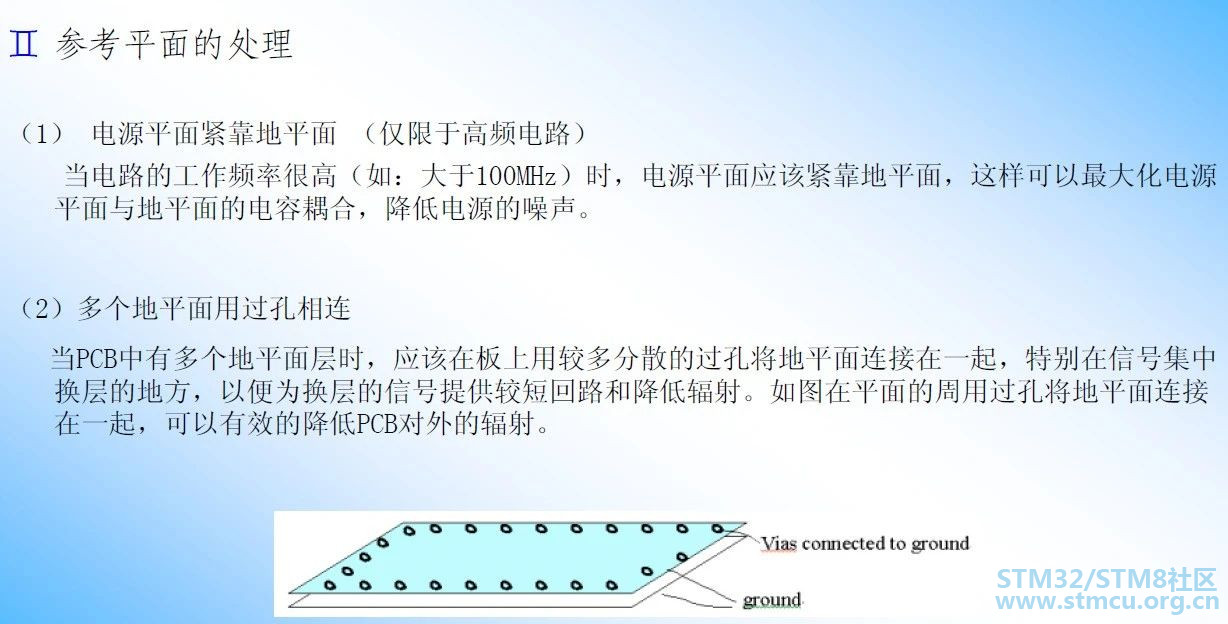 Ⅱ 参考平面的处理

（1） 电源平面紧靠地平面 （仅限于高频电路）

当电路的工作频率很高（如：大于100MHz）时，电源平面应该紧靠地平面，这样可以最大化电源平面与地平面的电容耦合，降低电源的噪声。

（2）多个地平面用过孔相连

当PCB中有多个地平面层时，应该在板上用较多分散的过孔将地平面连接在一起，特别在信号集中换层的地方，以便为换层的信号提供较短回路和降低辐射。如图在平面的周用过孔将地平面连接在一起，可以有效的降低PCB对外的辐射。

Vias connected to ground

ground

STM32/STM8社区
www.stmcu.org.cn